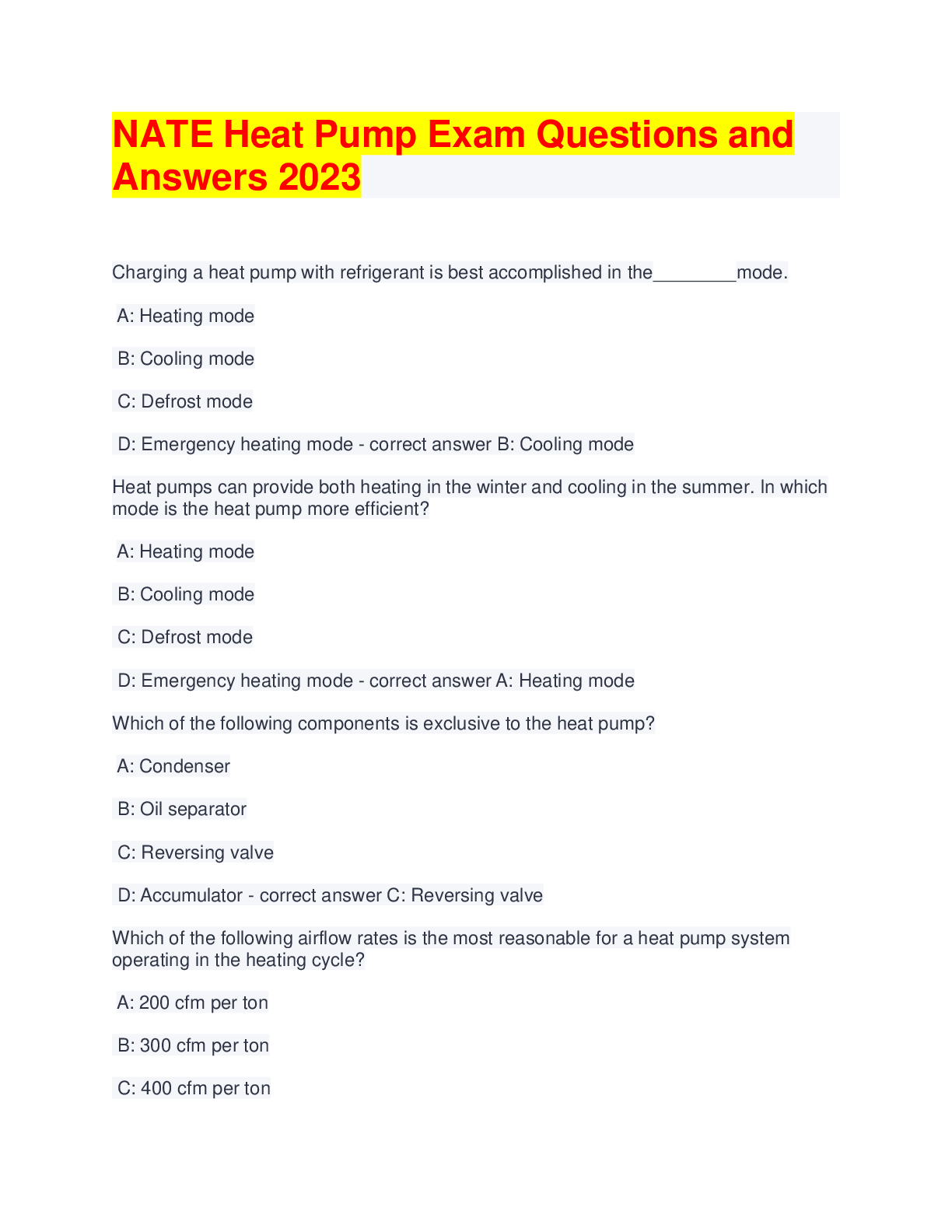 NATE Heat Pump Exam Questions and Answers 2023

Charging a heat pump with refrigerant is best accomplished in the________mode.

A: Heating mode

B: Cooling mode

C: Defrost mode

D: Emergency heating mode - correct answer B: Cooling mode

Heat pumps can provide both heating in the winter and cooling in the summer. In which mode is the heat pump more efficient?

A: Heating mode

B: Cooling mode

C: Defrost mode

D: Emergency heating mode - correct answer A: Heating mode

Which of the following components is exclusive to the heat pump?

A: Condenser

B: Oil separator

C: Reversing valve

D: Accumulator - correct answer C: Reversing valve

Which of the following airflow rates is the most reasonable for a heat pump system operating in the heating cycle?

A: 200 cfm per ton

B: 300 cfm per ton

C: 400 cfm per ton